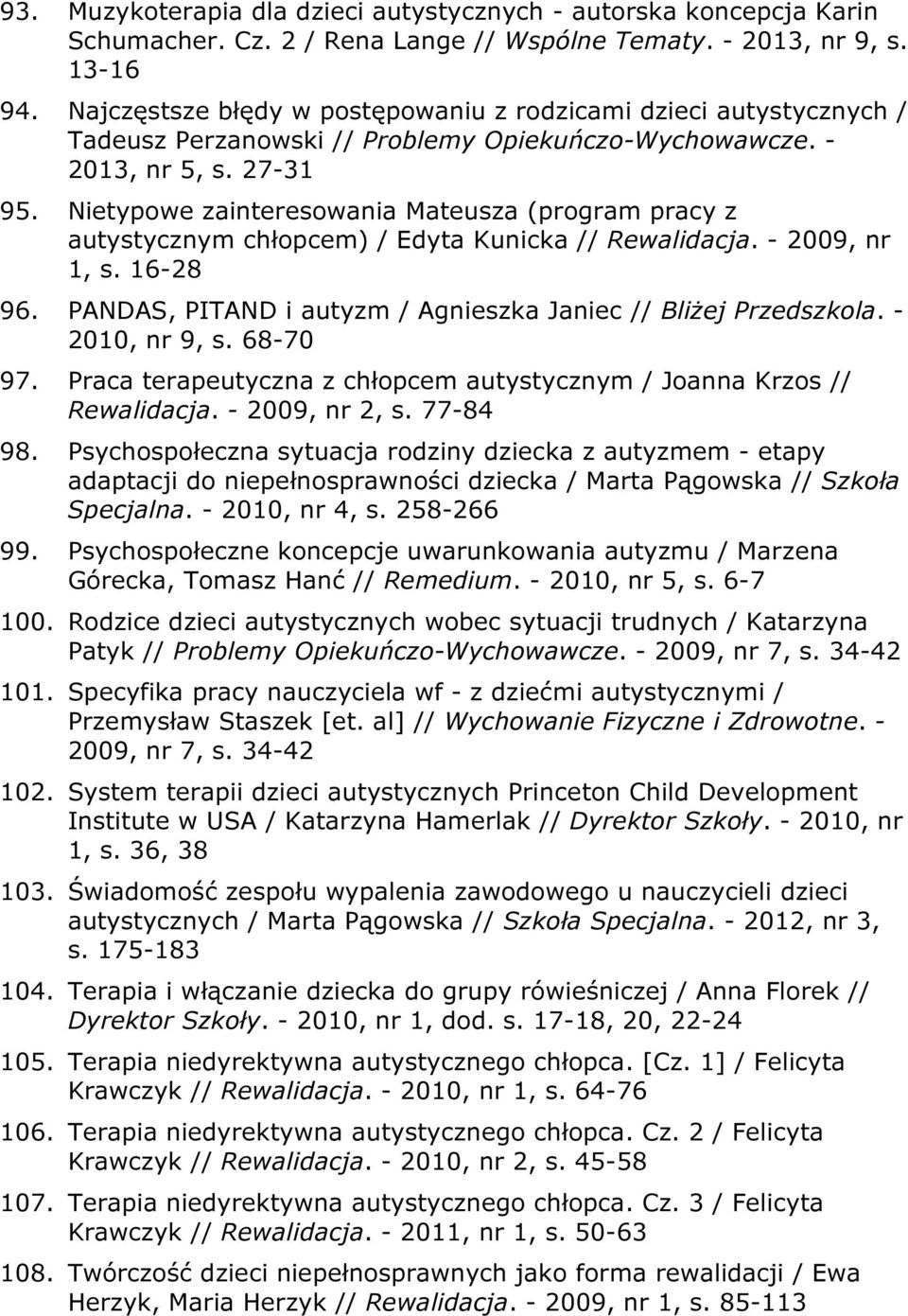 93. Muzykoterapia dla dzieci autystycznych - autorska koncepcja Karin Schumacher. Cz. 2 / Rena Lange // Wspólne Tematy. - 2013, nr 9, s. 13-16

94. Najczęstsze błędy w postępowaniu z rodzicami dzieci autystycznych / Tadeusz Perzanowski // Problemy Opiekuńczo-Wychowawcze. - 2013, nr 5, s. 27-31

95. Nietypowe zainteresowania Mateusza (program pracy z autystycznym chłopcem) / Edyta Kunicka // Rewalidacja. - 2009, nr 1, s. 16-28

96. PANDAS, PITAND i autyzm / Agnieszka Janiec // Bliżej Przedszkola. - 2010, nr 9, s. 68-70

97. Praca terapeutyczna z chłopcem autystycznym / Joanna Krzos // Rewalidacja. - 2009, nr 2, s. 77-84

98. Psychospołeczna sytuacja rodziny dziecka z autyzmem - etapy adaptacji do niepełnosprawności dziecka / Marta Pągowska // Szkoła Specjalna. - 2010, nr 4, s. 258-266

99. Psychospołeczne koncepcje uwarunkowania autyzmu / Marzena Górecka, Tomasz Hanć // Remedium. - 2010, nr 5, s. 6-7

100. Rodzice dzieci autystycznych wobec sytuacji trudnych / Katarzyna Patyk // Problemy Opiekuńczo-Wychowawcze. - 2009, nr 7, s. 34-42

101. Specyfika pracy nauczyciela wf - z dziećmi autystycznymi / Przemysław Staszek [et. al] // Wychowanie Fizyczne i Zdrowotne. - 2009, nr 7, s. 34-42

102. System terapii dzieci autystycznych Princeton Child Development Institute w USA / Katarzyna Hamerlak // Dyrektor Szkoły. - 2010, nr 1, s. 36, 38

103. Świadomość zespołu wypalenia zawodowego u nauczycieli dzieci autystycznych / Marta Pągowska // Szkoła Specjalna. - 2012, nr 3, s. 175-183

104. Terapia i włączanie dziecka do grupy rówieśniczej / Anna Florek // Dyrektor Szkoły. - 2010, nr 1, dod. s. 17-18, 20, 22-24

105. Terapia niedyrektywna autystycznego chłopca. [Cz. 1] / Felicyta Krawczyk // Rewalidacja. - 2010, nr 1, s. 64-76

106. Terapia niedyrektywna autystycznego chłopca. Cz. 2 / Felicyta Krawczyk // Rewalidacja. - 2010, nr 2, s. 45-58

107. Terapia niedyrektywna autystycznego chłopca. Cz. 3 / Felicyta Krawczyk // Rewalidacja. - 2011, nr 1, s. 50-63

108. Twórczość dzieci niepełnosprawnych jako forma rewalidacji / Ewa Herzyk, Maria Herzyk // Rewalidacja. - 2009, nr 1, s. 85-113